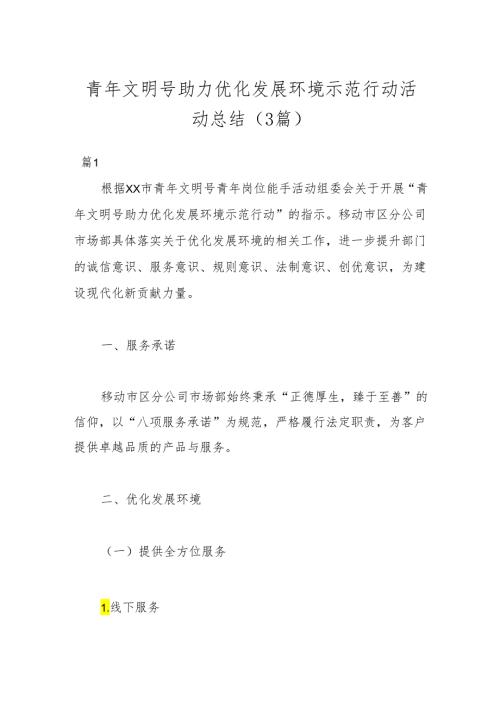 青年文明号助力优化发展环境示范行动活动总结（3篇）

篇1

根据XX市青年文明号青年岗位能手活动组委会关于开展“青年文明号助力优化发展环境示范行动”的指示。移动市区分公司市场部具体落实关于优化发展环境的相关工作，进一步提升部门的诚信意识、服务意识、规则意识、法制意识、创优意识，为建设现代化新贡献力量。

一、服务承诺

移动市区分公司市场部始终秉承“正德厚生，臻于至善”的信仰，以“八项服务承诺”为规范，严格履行法定职责，为客户提供卓越品质的产品与服务。

二、优化发展环境

（一）提供全方位服务

1.线下服务